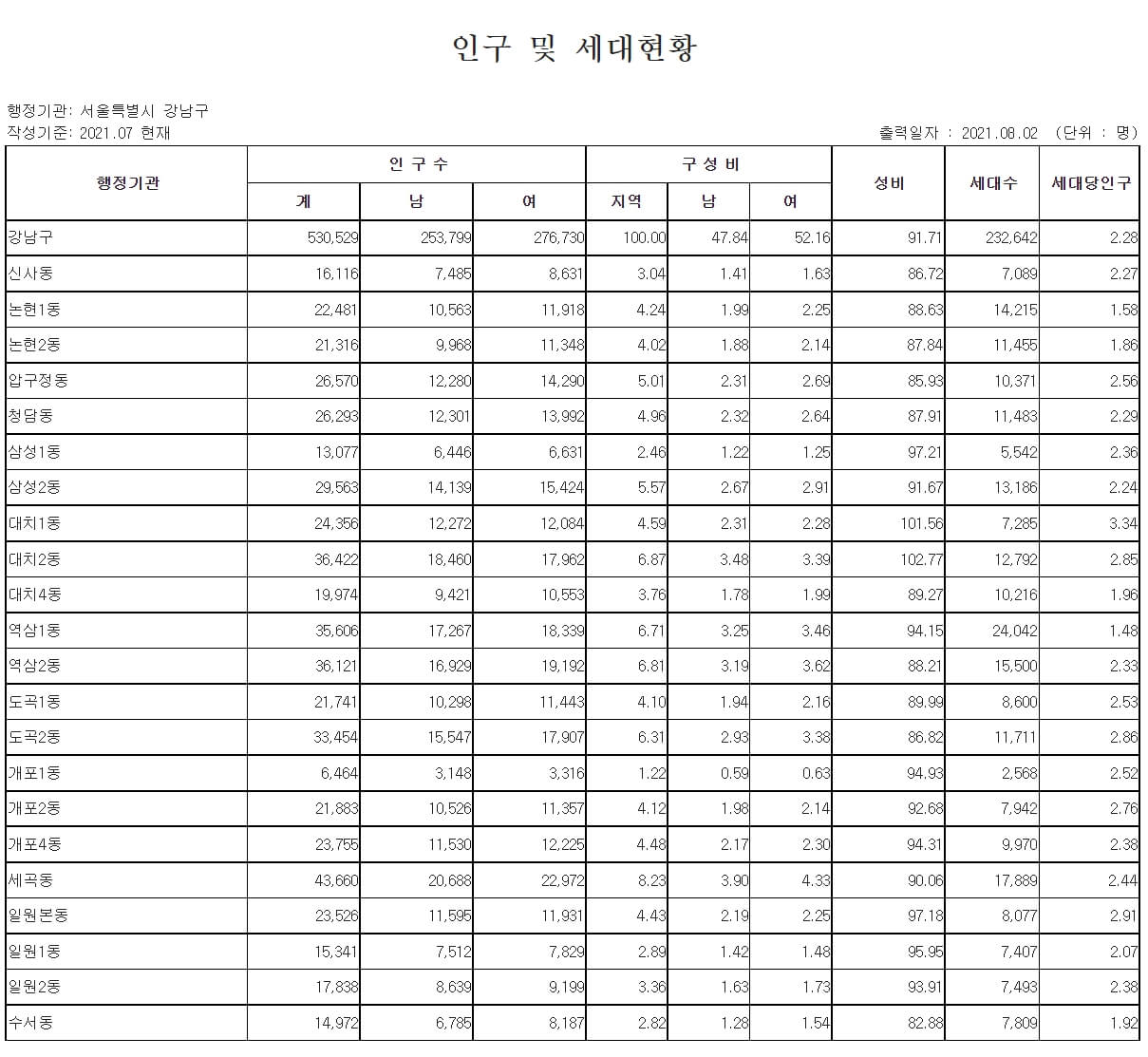 인구 및 세대현황

행정기관: 서울특별시 강남구
작성기준: 2021.07 현재

출력일자 : 2021.08.02 (단위 : 명)

| 행정기관 | 인구수 계 | 인구수 남 | 인구수 여 | 구성비 지역 | 구성비 남 | 구성비 여 | 성비 | 세대수 | 세대당인구 |
|---|---|---|---|---|---|---|---|---|---|
| 강남구 | 530,529 | 253,799 | 276,730 | 100.00 | 47.84 | 52.16 | 91.71 | 232,642 | 2.28 |
| 신사동 | 16,116 | 7,485 | 8,631 | 3.04 | 1.41 | 1.63 | 86.72 | 7,089 | 2.27 |
| 논현1동 | 22,481 | 10,563 | 11,918 | 4.24 | 1.99 | 2.25 | 88.63 | 14,215 | 1.58 |
| 논현2동 | 21,316 | 9,968 | 11,348 | 4.02 | 1.88 | 2.14 | 87.84 | 11,455 | 1.86 |
| 압구정동 | 26,570 | 12,280 | 14,290 | 5.01 | 2.31 | 2.69 | 85.93 | 10,371 | 2.56 |
| 청담동 | 26,293 | 12,301 | 13,992 | 4.96 | 2.32 | 2.64 | 87.91 | 11,483 | 2.29 |
| 삼성1동 | 13,077 | 6,446 | 6,631 | 2.46 | 1.22 | 1.25 | 97.21 | 5,542 | 2.36 |
| 삼성2동 | 29,563 | 14,139 | 15,424 | 5.57 | 2.67 | 2.91 | 91.67 | 13,186 | 2.24 |
| 대치1동 | 24,356 | 12,272 | 12,084 | 4.59 | 2.31 | 2.28 | 101.56 | 7,285 | 3.34 |
| 대치2동 | 36,422 | 18,460 | 17,962 | 6.87 | 3.48 | 3.39 | 102.77 | 12,792 | 2.85 |
| 대치4동 | 19,974 | 9,421 | 10,553 | 3.76 | 1.78 | 1.99 | 89.27 | 10,216 | 1.96 |
| 역삼1동 | 35,606 | 17,267 | 18,339 | 6.71 | 3.25 | 3.46 | 94.15 | 24,042 | 1.48 |
| 역삼2동 | 36,121 | 16,929 | 19,192 | 6.81 | 3.19 | 3.62 | 88.21 | 15,500 | 2.33 |
| 도곡1동 | 21,741 | 10,298 | 11,443 | 4.10 | 1.94 | 2.16 | 89.99 | 8,600 | 2.53 |
| 도곡2동 | 33,454 | 15,547 | 17,907 | 6.31 | 2.93 | 3.38 | 86.82 | 11,711 | 2.86 |
| 개포1동 | 6,464 | 3,148 | 3,316 | 1.22 | 0.59 | 0.63 | 94.93 | 2,568 | 2.52 |
| 개포2동 | 21,883 | 10,526 | 11,357 | 4.12 | 1.98 | 2.14 | 92.68 | 7,942 | 2.76 |
| 개포4동 | 23,755 | 11,530 | 12,225 | 4.48 | 2.17 | 2.30 | 94.31 | 9,970 | 2.38 |
| 세곡동 | 43,660 | 20,688 | 22,972 | 8.23 | 3.90 | 4.33 | 90.06 | 17,889 | 2.44 |
| 일원본동 | 23,526 | 11,595 | 11,931 | 4.43 | 2.19 | 2.25 | 97.18 | 8,077 | 2.91 |
| 일원1동 | 15,341 | 7,512 | 7,829 | 2.89 | 1.42 | 1.48 | 95.95 | 7,407 | 2.07 |
| 일원2동 | 17,838 | 8,639 | 9,199 | 3.36 | 1.63 | 1.73 | 93.91 | 7,493 | 2.38 |
| 수서동 | 14,972 | 6,785 | 8,187 | 2.82 | 1.28 | 1.54 | 82.88 | 7,809 | 1.92 |